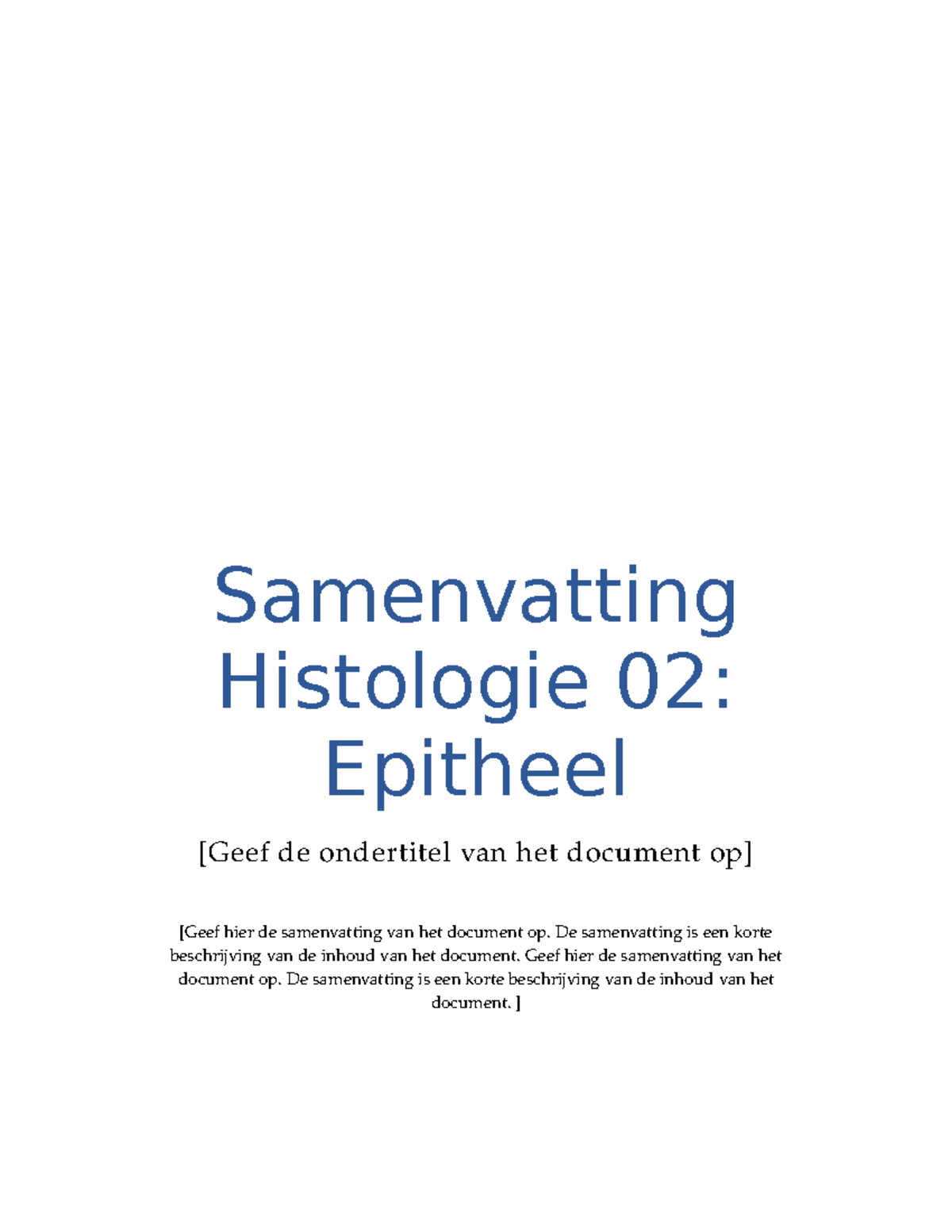 Samenvatting Histologie 02: Epitheel

[Geef de ondertitel van het document op]

[Geef hier de samenvatting van het document op. De samenvatting is een korte beschrijving van de inhoud van het document. Geef hier de samenvatting van het document op. De samenvatting is een korte beschrijving van de inhoud van het document. ]